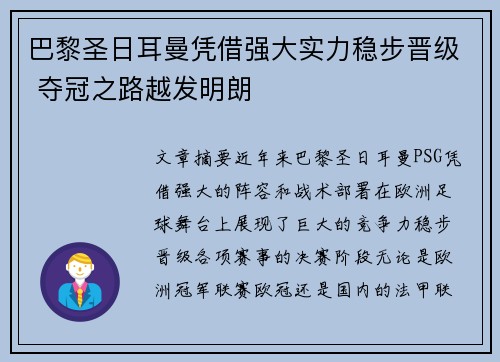 巴黎圣日耳曼凭借强大实力稳步晋级 夺冠之路越发明朗

文章摘要近年来巴黎圣日耳曼PSG凭借强大的阵容和战术部署在欧洲足球舞台上展现了巨大的竞争力稳步晋级各项赛事的决赛阶段无论是欧洲冠军联赛欧冠还是国内的法甲联